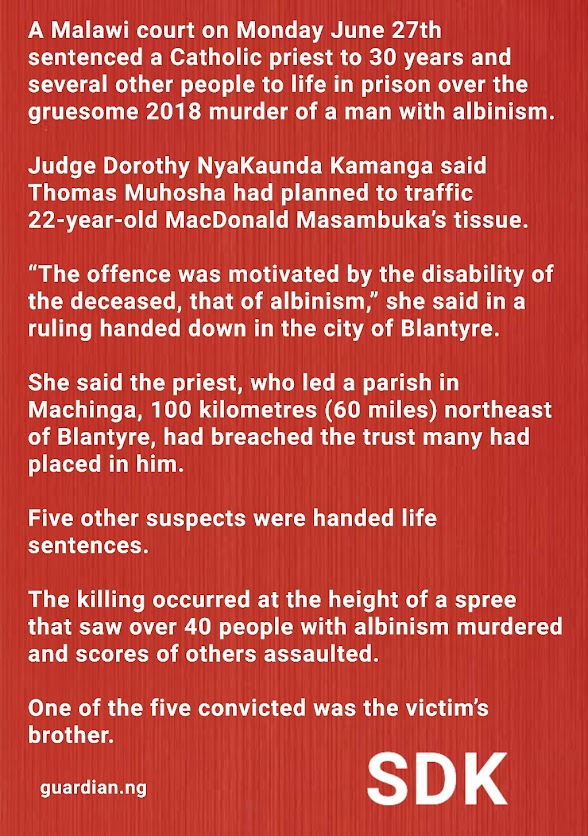 A Malawi court on Monday June 27th sentenced a Catholic priest to 30 years and several other people to life in prison over the gruesome 2018 murder of a man with albinism.

Judge Dorothy NyaKaunda Kamanga said Thomas Muhosha had planned to traffic 22-year-old MacDonald Masambuka's tissue.

"The offence was motivated by the disability of the deceased, that of albinism," she said in a ruling handed down in the city of Blantyre.

She said the priest, who led a parish in Machinga, 100 kilometres (60 miles) northeast of Blantyre, had breached the trust many had placed in him.

Five other suspects were handed life sentences.

The killing occurred at the height of a spree that saw over 40 people with albinism murdered and scores of others assaulted.

One of the five convicted was the victim's brother.

guardian.ng

SDK